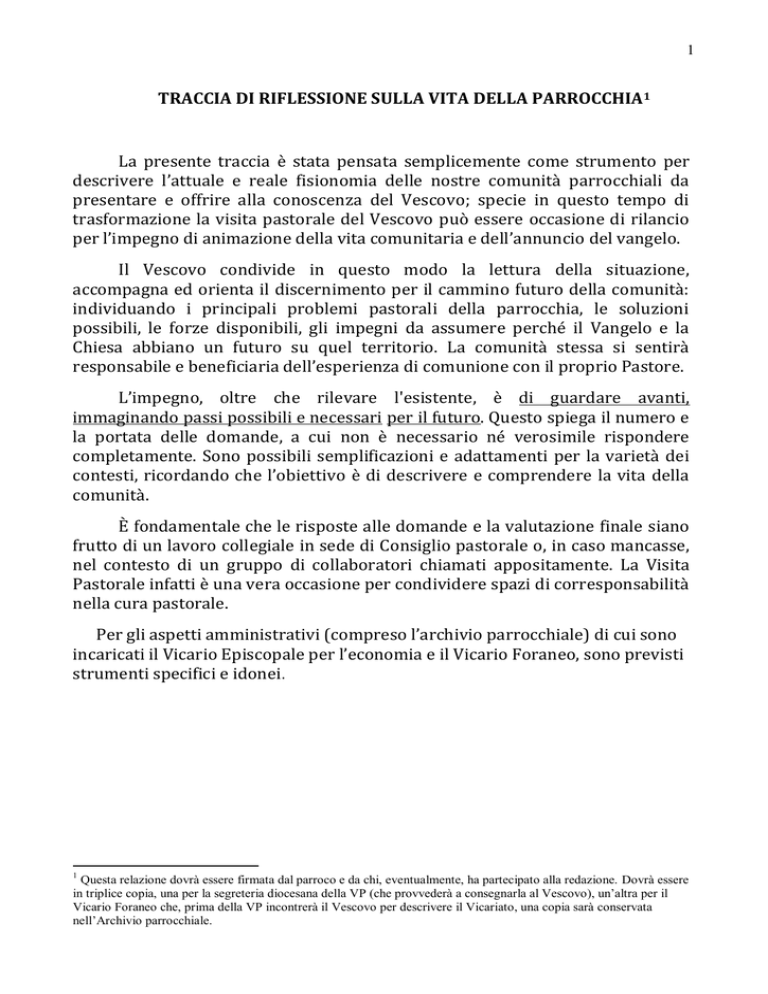 1

TRACCIA DI RIFLESSIONE SULLA VITA DELLA PARROCCHIA$^1$

La presente traccia è stata pensata semplicemente come strumento per descrivere l'attuale e reale fisionomia delle nostre comunità parrocchiali da presentare e offrire alla conoscenza del Vescovo; specie in questo tempo di trasformazione la visita pastorale del Vescovo può essere occasione di rilancio per l'impegno di animazione della vita comunitaria e dell'annuncio del vangelo.

Il Vescovo condivide in questo modo la lettura della situazione, accompagna ed orienta il discernimento per il cammino futuro della comunità: individuando i principali problemi pastorali della parrocchia, le soluzioni possibili, le forze disponibili, gli impegni da assumere perché il Vangelo e la Chiesa abbiano un futuro su quel territorio. La comunità stessa si sentirà responsabile e beneficiaria dell'esperienza di comunione con il proprio Pastore.

L'impegno, oltre che rilevare l'esistente, è di guardare avanti, immaginando passi possibili e necessari per il futuro. Questo spiega il numero e la portata delle domande, a cui non è necessario né verosimile rispondere completamente. Sono possibili semplificazioni e adattamenti per la varietà dei contesti, ricordando che l'obiettivo è di descrivere e comprendere la vita della comunità.

È fondamentale che le risposte alle domande e la valutazione finale siano frutto di un lavoro collegiale in sede di Consiglio pastorale o, in caso mancasse, nel contesto di un gruppo di collaboratori chiamati appositamente. La Visita Pastorale infatti è una vera occasione per condividere spazi di corresponsabilità nella cura pastorale.

Per gli aspetti amministrativi (compreso l'archivio parrocchiale) di cui sono incaricati il Vicario Episcopale per l'economia e il Vicario Foraneo, sono previsti strumenti specifici e idonei.

$^1$ Questa relazione dovrà essere firmata dal parroco e da chi, eventualmente, ha partecipato alla redazione. Dovrà essere in triplice copia, una per la segreteria diocesana della VP (che provvederà a consegnarla al Vescovo), un'altra per il Vicario Foraneo che, prima della VP incontrerà il Vescovo per descrivere il Vicariato, una copia sarà conservata nell'Archivio parrocchiale.